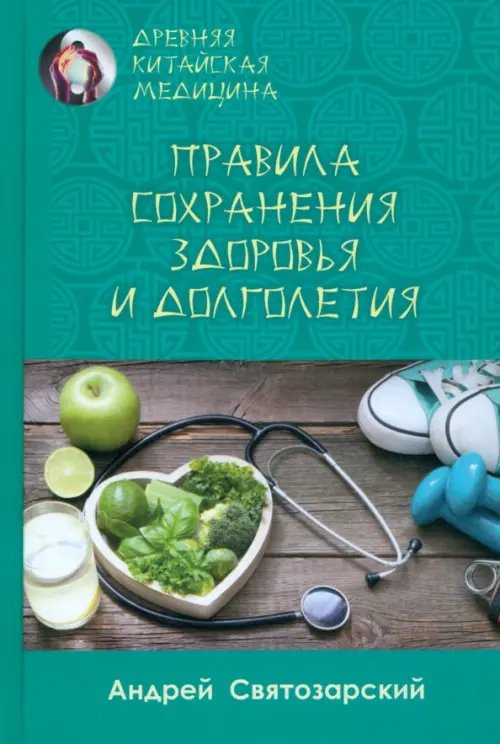 ДРЕВНЯЯ КИТАЙСКАЯ МЕДИЦИНА

ПРАВИЛА СОХРАНЕНИЯ ЗДОРОВЬЯ И ДОЛГОЛЕТИЯ

Андрей Святозарский